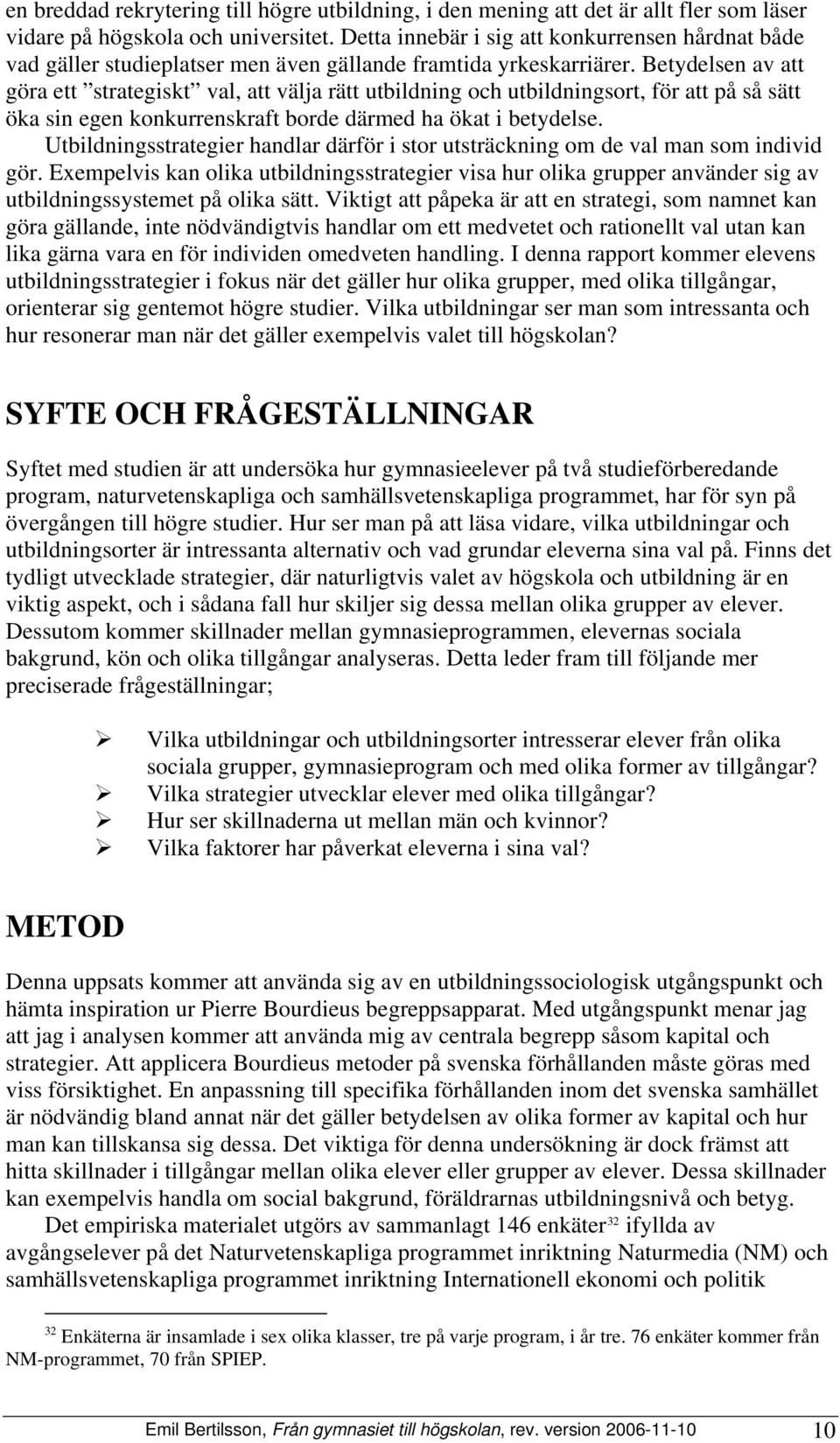 en breddad rekrytering till högre utbildning, i den mening att det är allt fler som läser vidare på högskola och universitet. Detta innebär i sig att konkurrensen hårdnat både vad gäller studieplatser men även gällande framtida yrkeskarriärer. Betydelsen av att göra ett ”strategiskt” val, att välja rätt utbildning och utbildningsort, för att på så sätt öka sin egen konkurrenskraft borde därmed ha ökat i betydelse.

Utbildningsstrategier handlar därför i stor utsträckning om de val man som individ gör. Exempelvis kan olika utbildningsstrategier visa hur olika grupper använder sig av utbildningssystemet på olika sätt. Viktigt att påpeka är att en strategi, som namnet kan göra gällande, inte nödvändigtvis handlar om ett medvetet och rationellt val utan kan lika gärna vara en för individen omedveten handling. I denna rapport kommer elevens utbildningsstrategier i fokus när det gäller hur olika grupper, med olika tillgångar, orienterar sig gentemot högre studier. Vilka utbildningar ser man som intressanta och hur resonerar man när det gäller exempelvis valet till högskolan?

SYFTE OCH FRÅGESTÄLLNINGAR

Syftet med studien är att undersöka hur gymnasieelever på två studieförberedande program, naturvetenskapliga och samhällsvetenskapliga programmet, har för syn på övergången till högre studier. Hur ser man på att läsa vidare, vilka utbildningar och utbildningsorter är intressanta alternativ och vad grundar eleverna sina val på. Finns det tydligt utvecklade strategier, där naturligtvis valet av högskola och utbildning är en viktig aspekt, och i sådana fall hur skiljer sig dessa mellan olika grupper av elever. Dessutom kommer skillnader mellan gymnasieprogrammen, elevernas sociala bakgrund, kön och olika tillgångar analyseras. Detta leder fram till följande mer preciserade frågeställningar;

➢ Vilka utbildningar och utbildningsorter intresserar elever från olika sociala grupper, gymnasieprogram och med olika former av tillgångar?
➢ Vilka strategier utvecklar elever med olika tillgångar?
➢ Hur ser skillnaderna ut mellan män och kvinnor?
➢ Vilka faktorer har påverkat eleverna i sina val?

METOD

Denna uppsats kommer att använda sig av en utbildningssociologisk utgångspunkt och hämta inspiration ur Pierre Bourdieus begreppsapparat. Med utgångspunkt menar jag att jag i analysen kommer att använda mig av centrala begrepp såsom kapital och strategier. Att applicera Bourdieus metoder på svenska förhållanden måste göras med viss försiktighet. En anpassning till specifika förhållanden inom det svenska samhället är nödvändig bland annat när det gäller betydelsen av olika former av kapital och hur man kan tillskansa sig dessa. Det viktiga för denna undersökning är dock främst att hitta skillnader i tillgångar mellan olika elever eller grupper av elever. Dessa skillnader kan exempelvis handla om social bakgrund, föräldrarnas utbildningsnivå och betyg.

Det empiriska materialet utgörs av sammanlagt 146 enkäter$^{32}$ ifyllda av avgångselever på det Naturvetenskapliga programmet inriktning Naturmedia (NM) och samhällsvetenskapliga programmet inriktning Internationell ekonomi och politik

$^{32}$ Enkäterna är insamlade i sex olika klasser, tre på varje program, i år tre. 76 enkäter kommer från NM-programmet, 70 från SPIEP.

Emil Bertilsson, Från gymnasiet till högskolan, rev. version 2006-11-10 10